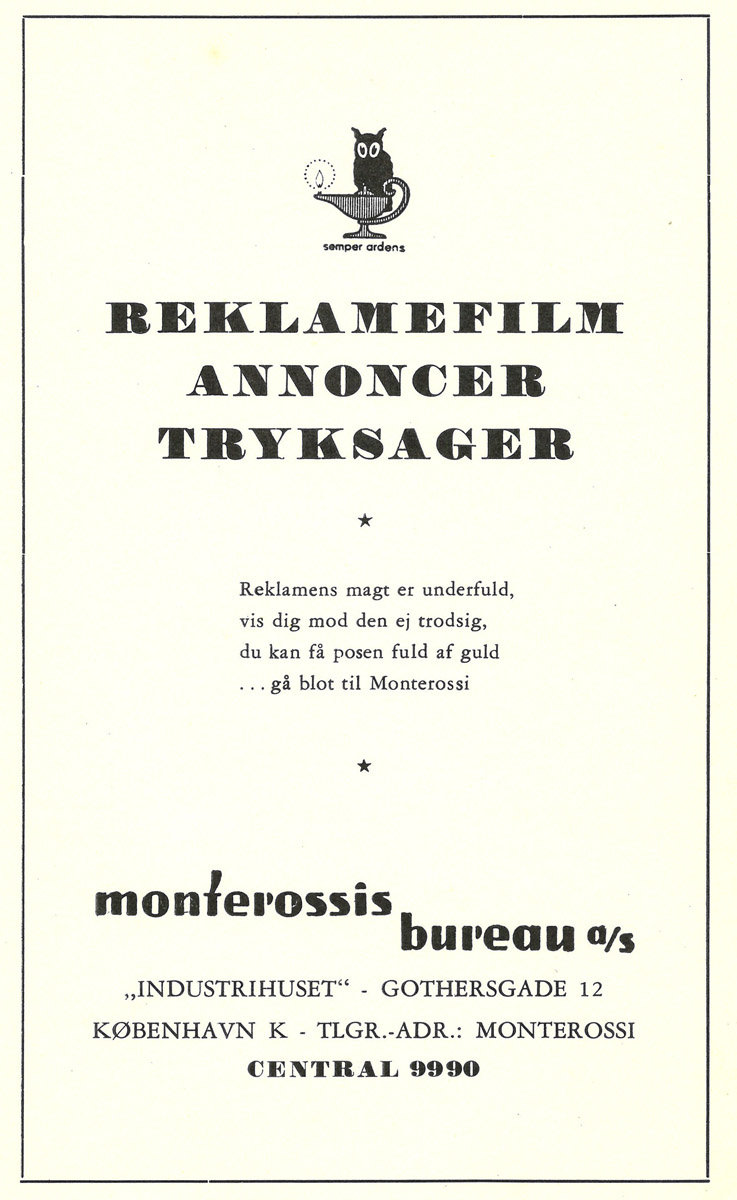 semper ardens

REKLAMEFILM
ANNONCER
TRYKSAGER

★

Reklamens magt er underfuld,
vis dig mod den ej trodsig,
du kan få posen fuld af guld
. . . gå blot til Monterossi

★

monterossis bureau a/s

„INDUSTRIHUSET“ - GOTHERSGADE 12
KØBENHAVN K - TLGR.-ADR.: MONTEROSSI
CENTRAL 9990